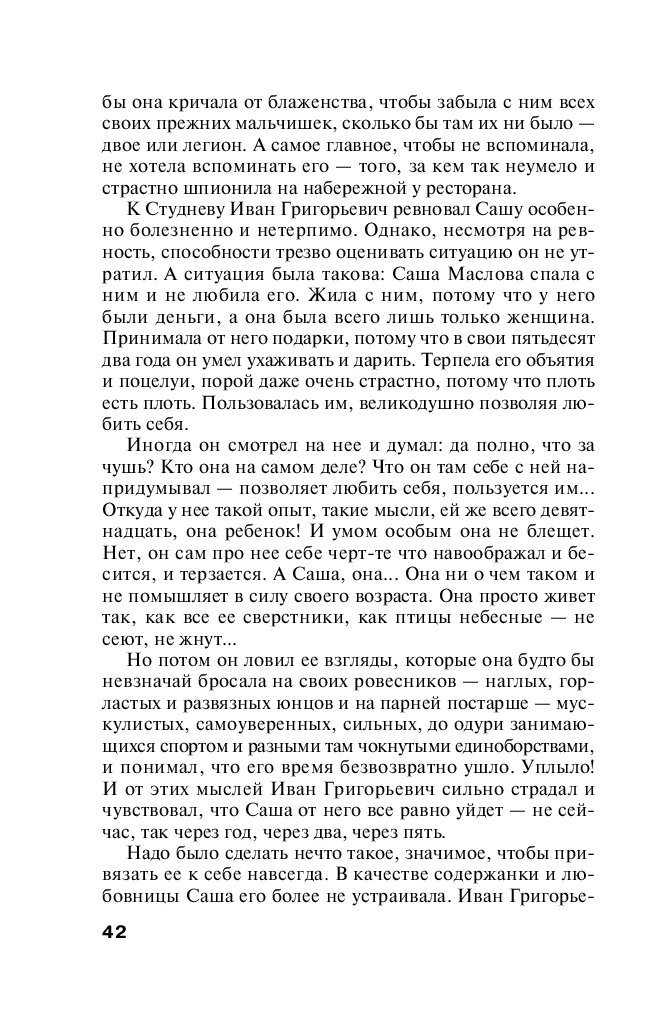 бы она кричала от блаженства, чтобы забыла с ним всех своих прежних мальчишек, сколько бы там их ни было — двое или легион. А самое главное, чтобы не вспоминала, не хотела вспоминать его — того, за кем так неумело и страстно шпионила на набережной у ресторана.

К Студневу Иван Григорьевич ревновал Сашу особенно болезненно и нетерпимо. Однако, несмотря на ревность, способности трезво оценивать ситуацию он не утратил. А ситуация была такова: Саша Маслова спала с ним и не любила его. Жила с ним, потому что у него были деньги, а она была всего лишь только женщина. Принимала от него подарки, потому что в свои пятьдесят два года он умел ухаживать и дарить. Терпела его объятия и поцелуи, порой даже очень страстно, потому что плоть есть плоть. Пользовалась им, великодушно позволяя любить себя.

Иногда он смотрел на нее и думал: да полно, что за чушь? Кто она на самом деле? Что он там себе с ней напридумывал — позволяет любить себя, пользуется им... Откуда у нее такой опыт, такие мысли, ей же всего девятнадцать, она ребенок! И умом особым она не блещет. Нет, он сам про нее себе черт-те что навоображал и бесится, и терзается. А Саша, она... Она ни о чем таком и не помышляет в силу своего возраста. Она просто живет так, как все ее сверстники, как птицы небесные — не сеют, не жнут...

Но потом он ловил ее взгляды, которые она будто бы невзначай бросала на своих ровесников — наглых, горластых и развязных юнцов и на парней постарше — мускулистых, самоуверенных, сильных, до одури занимающихся спортом и разными там чокнутыми единоборствами, и понимал, что его время безвозвратно ушло. Уплыло! И от этих мыслей Иван Григорьевич сильно страдал и чувствовал, что Саша от него все равно уйдет — не сейчас, так через год, через два, через пять.

Надо было сделать нечто такое, значимое, чтобы привязать ее к себе навсегда. В качестве содержанки и любовницы Саша его более не устраивала. Иван Григорье-

42